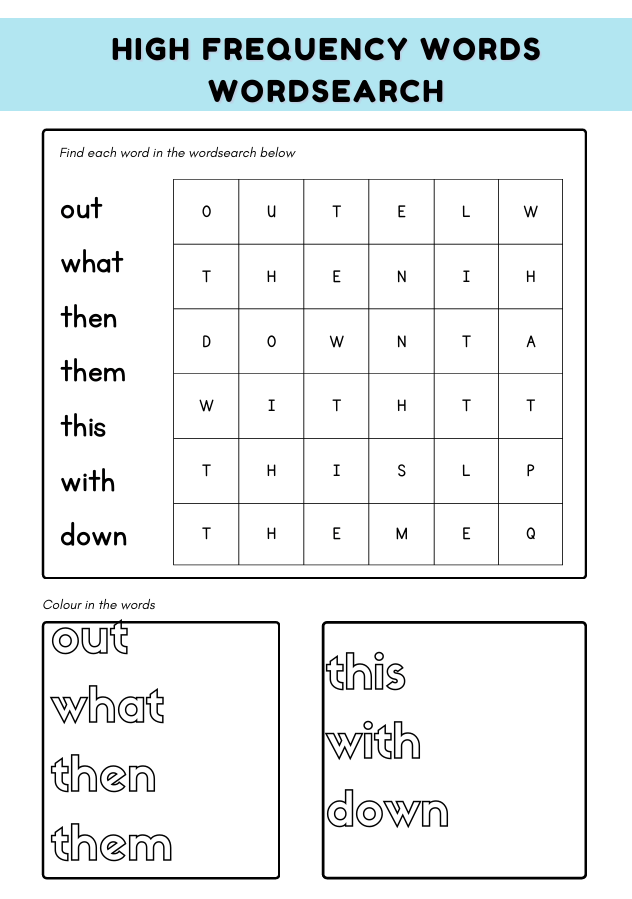 HIGH FREQUENCY WORDS WORDSEARCH

Find each word in the wordsearch below

out
what
then
them
this
with
down

| O | U | T | E | L | W |
|---|---|---|---|---|---|
| T | H | E | N | I | H |
| D | O | W | N | T | A |
| W | I | T | H | T | T |
| T | H | I | S | L | P |
| T | H | E | M | E | Q |

Colour in the words

out
what
then
them

this
with
down